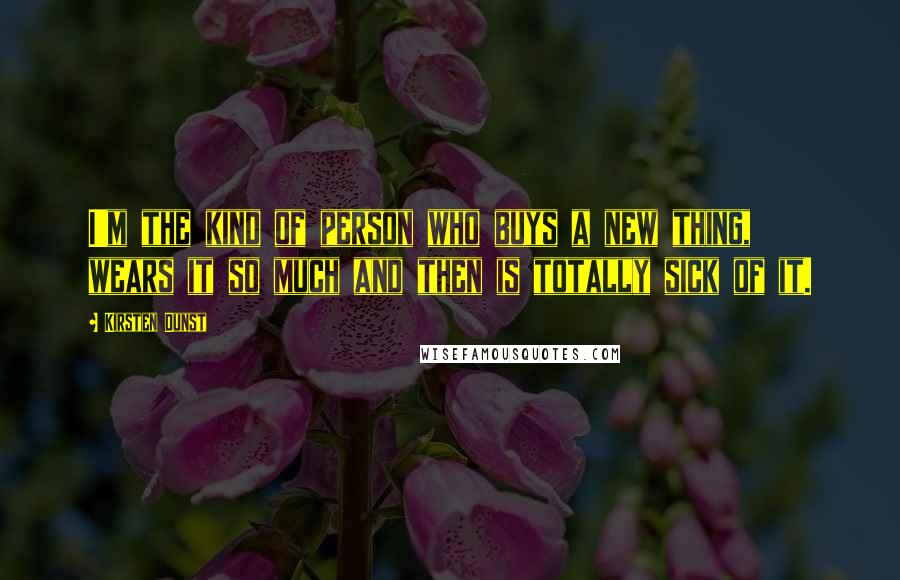 I'M THE KIND OF PERSON WHO BUYS A NEW THING, WEARS IT SO MUCH AND THEN IS TOTALLY SICK OF IT.

KIRSTEN DUNST

WISEFAMOUSQUOTES.COM